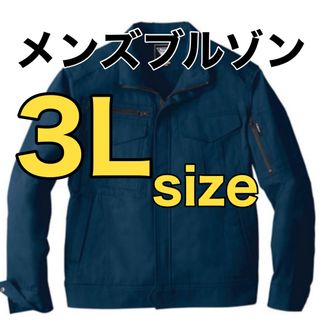 メンズブルゾン

3L size